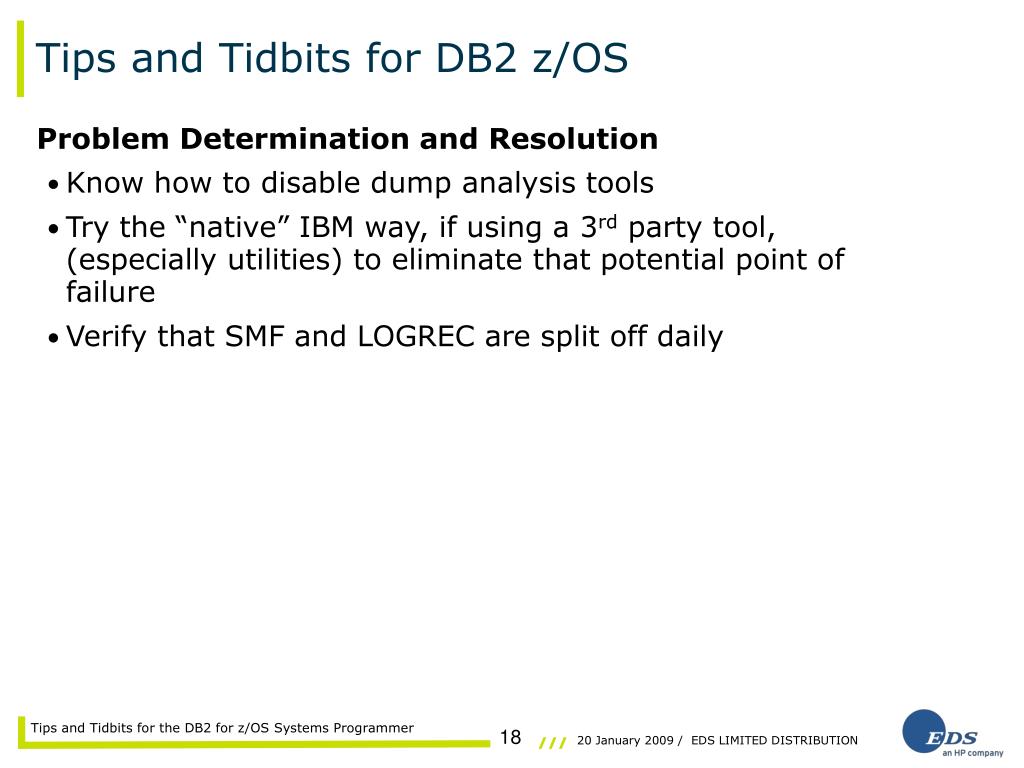 Tips and Tidbits for DB2 z/OS

Problem Determination and Resolution

• Know how to disable dump analysis tools
• Try the "native" IBM way, if using a 3rd party tool, (especially utilities) to eliminate that potential point of failure
• Verify that SMF and LOGREC are split off daily

Tips and Tidbits for the DB2 for z/OS Systems Programmer

18

/// 20 January 2009 / EDS LIMITED DISTRIBUTION

EDS
an HP company